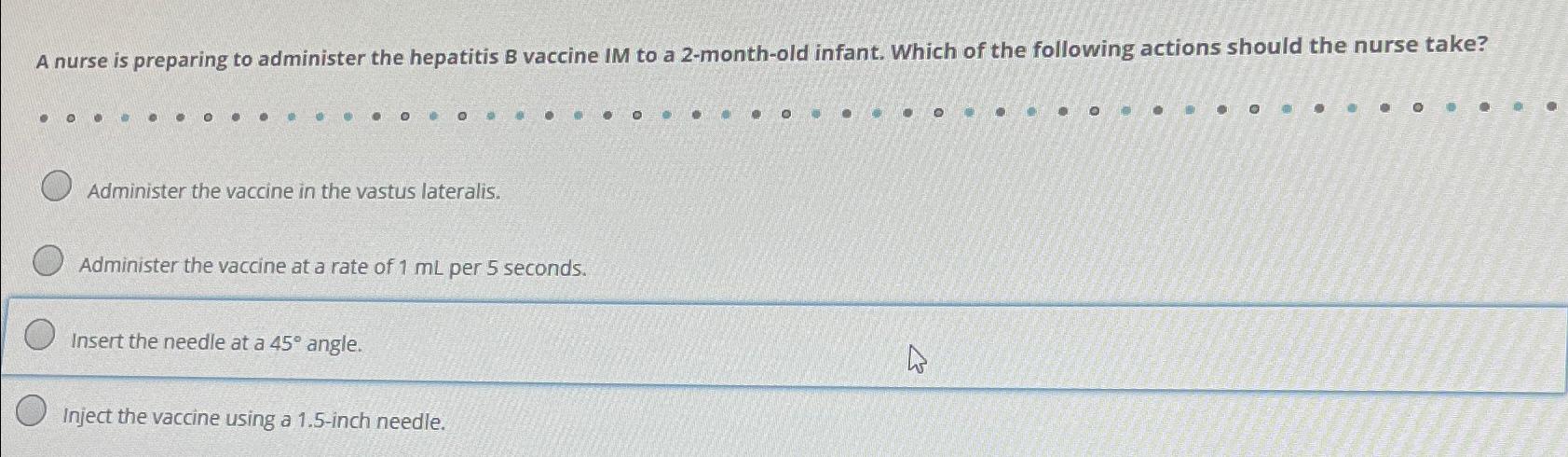 A nurse is preparing to administer the hepatitis B vaccine IM to a 2-month-old infant. Which of the following actions should the nurse take?

Administer the vaccine in the vastus lateralis.

Administer the vaccine at a rate of 1 mL per 5 seconds.

Insert the needle at a 45° angle.

Inject the vaccine using a 1.5-inch needle.